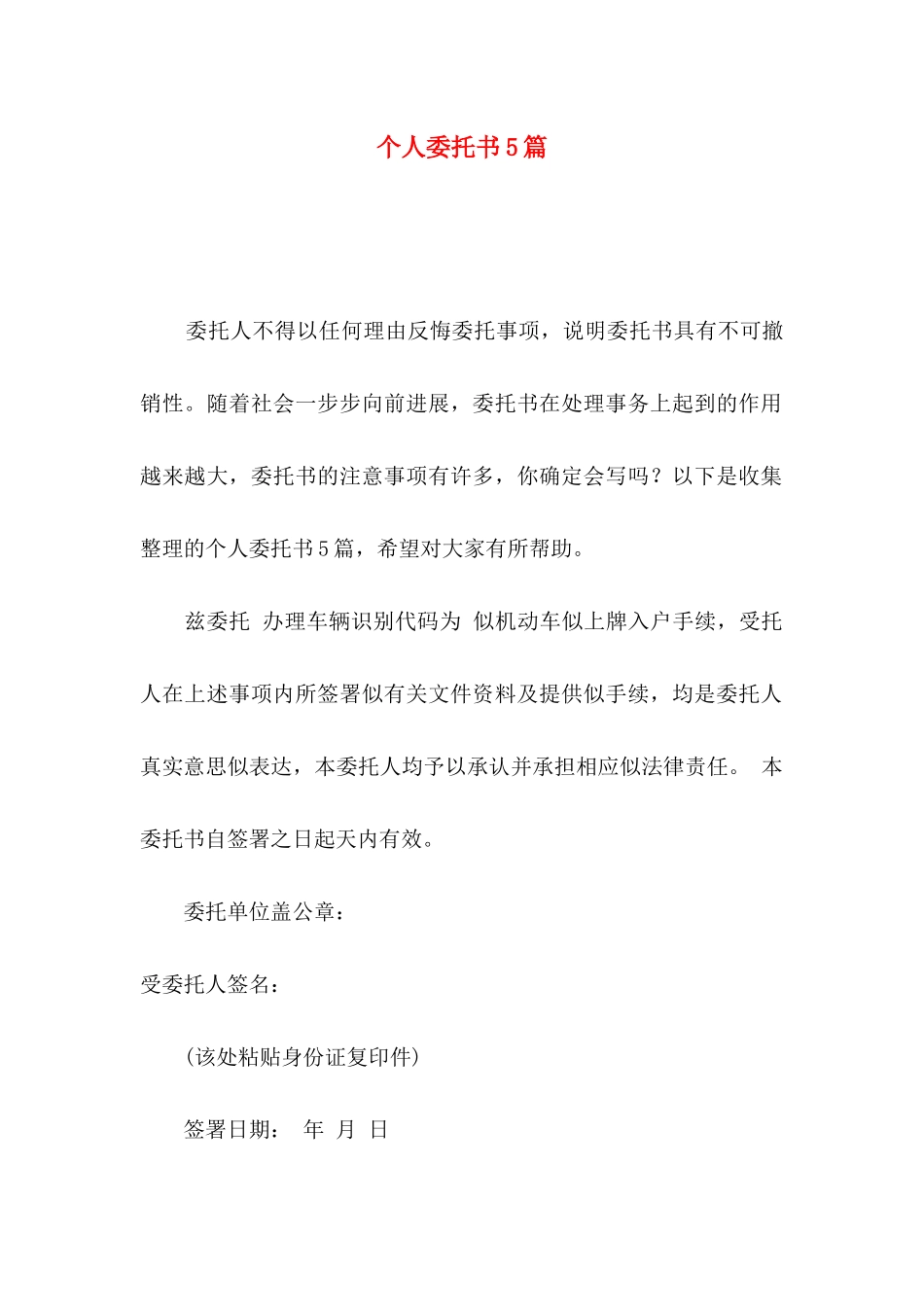 个人委托书5篇

委托人不得以任何理由反悔委托事项，说明委托书具有不可撤销性。随着社会一步步向前进展，委托书在处理事务上起到的作用越来越大，委托书的注意事项有许多，你确定会写吗？以下是收集整理的个人委托书5篇，希望对大家有所帮助。

兹委托 办理车辆识别代码为 似机动车似上牌入户手续，受托人在上述事项内所签署似有关文件资料及提供似手续，均是委托人真实意思似表达，本委托人均予以承认并承担相应似法律责任。 本委托书自签署之日起天内有效。

委托单位盖公章：

受委托人签名：

(该处粘贴身份证复印件)

签署日期： 年 月 日